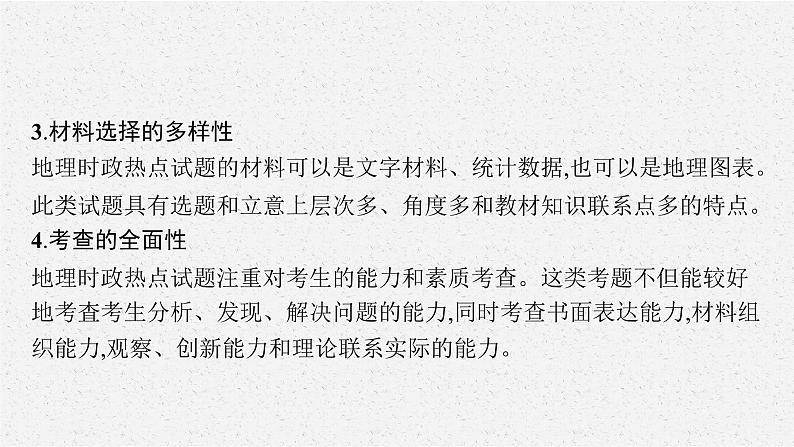 3.材料选择的多样性

地理时政热点试题的材料可以是文字材料、统计数据,也可以是地理图表。此类试题具有选题和立意上层次多、角度多和教材知识联系点多的特点。

4.考查的全面性

地理时政热点试题注重对考生的能力和素质考查。这类考题不但能较好地考查考生分析、发现、解决问题的能力,同时考查书面表达能力,材料组织能力,观察、创新能力和理论联系实际的能力。